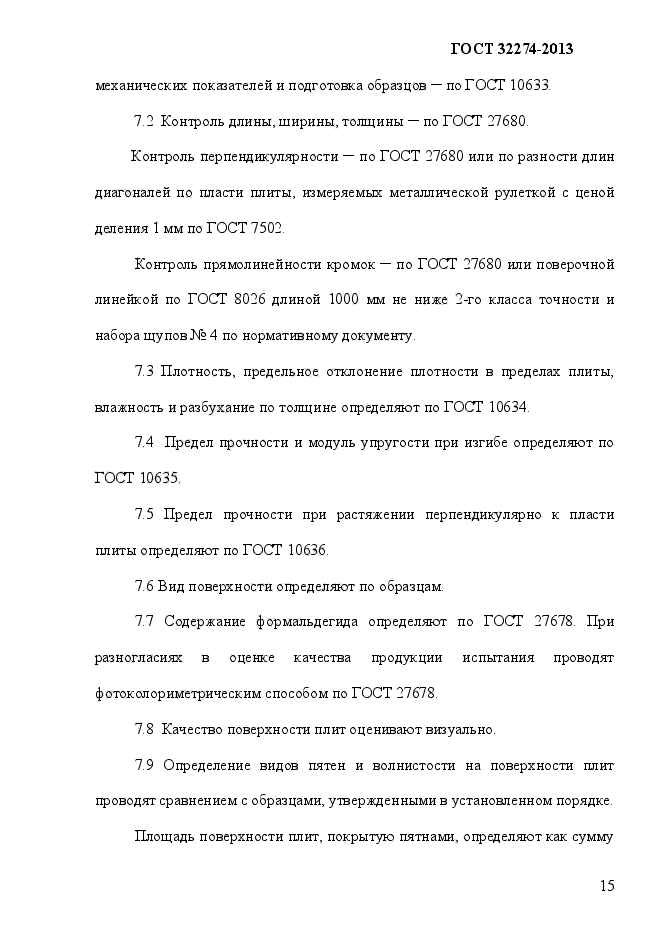 ГОСТ 32274-2013

механических показателей и подготовка образцов — по ГОСТ 10633.

7.2 Контроль длины, ширины, толщины — по ГОСТ 27680.

Контроль перпендикулярности — по ГОСТ 27680 или по разности длин диагоналей по пласти плиты, измеряемых металлической рулеткой с ценой деления 1 мм по ГОСТ 7502.

Контроль прямолинейности кромок — по ГОСТ 27680 или поверочной линейкой по ГОСТ 8026 длиной 1000 мм не ниже 2-го класса точности и набора щупов № 4 по нормативному документу.

7.3 Плотность, предельное отклонение плотности в пределах плиты, влажность и разбухание по толщине определяют по ГОСТ 10634.

7.4 Предел прочности и модуль упругости при изгибе определяют по ГОСТ 10635.

7.5 Предел прочности при растяжении перпендикулярно к пласти плиты определяют по ГОСТ 10636.

7.6 Вид поверхности определяют по образцам.

7.7 Содержание формальдегида определяют по ГОСТ 27678. При разногласиях в оценке качества продукции испытания проводят фотоколориметрическим способом по ГОСТ 27678.

7.8 Качество поверхности плит оценивают визуально.

7.9 Определение видов пятен и волнистости на поверхности плит проводят сравнением с образцами, утвержденными в установленном порядке.

Площадь поверхности плит, покрытую пятнами, определяют как сумму

15